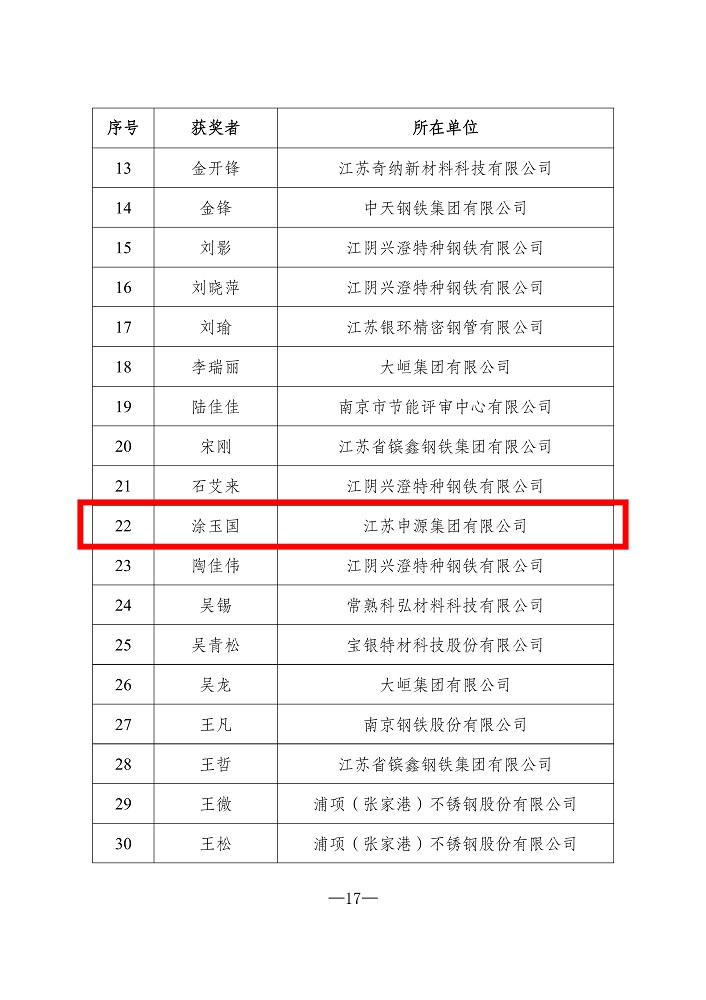 | 序号 | 获奖者 | 所在单位 |
|---|---|---|
| 13 | 金开锋 | 江苏奇纳新材料科技有限公司 |
| 14 | 金锋 | 中天钢铁集团有限公司 |
| 15 | 刘影 | 江阴兴澄特种钢铁有限公司 |
| 16 | 刘晓萍 | 江阴兴澄特种钢铁有限公司 |
| 17 | 刘瑜 | 江苏银环精密钢管有限公司 |
| 18 | 李瑞丽 | 大峘集团有限公司 |
| 19 | 陆佳佳 | 南京市节能评审中心有限公司 |
| 20 | 宋刚 | 江苏省镔鑫钢铁集团有限公司 |
| 21 | 石艾来 | 江阴兴澄特种钢铁有限公司 |
| 22 | 涂玉国 | 江苏申源集团有限公司 |
| 23 | 陶佳伟 | 江阴兴澄特种钢铁有限公司 |
| 24 | 吴锡 | 常熟科弘材料科技有限公司 |
| 25 | 吴青松 | 宝银特材科技股份有限公司 |
| 26 | 吴龙 | 大峘集团有限公司 |
| 27 | 王凡 | 南京钢铁股份有限公司 |
| 28 | 王哲 | 江苏省镔鑫钢铁集团有限公司 |
| 29 | 王微 | 浦项（张家港）不锈钢股份有限公司 |
| 30 | 王松 | 浦项（张家港）不锈钢股份有限公司 |

—17—